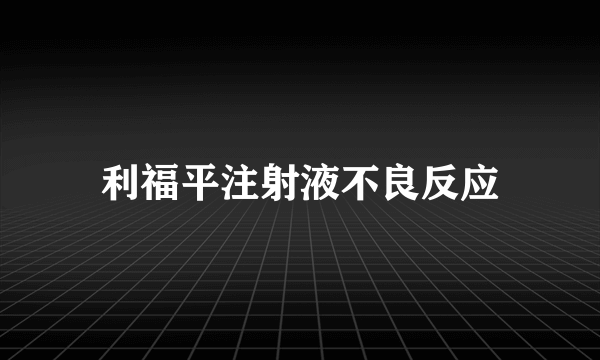 利福平注射液不良反应